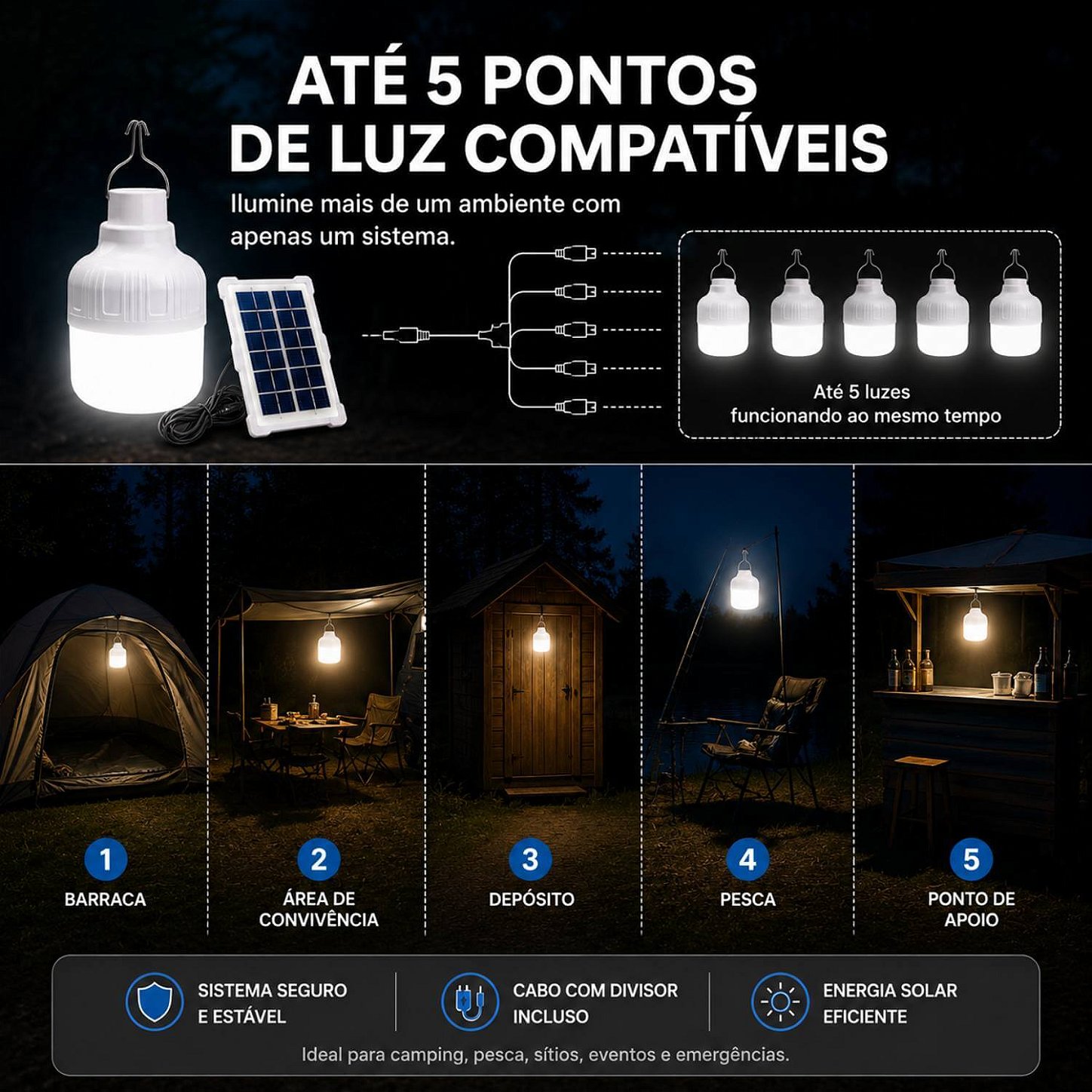 ATÉ 5 PONTOS DE LUZ COMPATÍVEIS

Ilumine mais de um ambiente com apenas um sistema.

Até 5 luzes funcionando ao mesmo tempo

1
BARRACA

2
ÁREA DE CONVIVÊNCIA

3
DEPÓSITO

4
PESCA

5
PONTO DE APOIO

SISTEMA SEGURO E ESTÁVEL

CABO COM DIVISOR INCLUSO

ENERGIA SOLAR EFICIENTE

Ideal para camping, pesca, sítios, eventos e emergências.